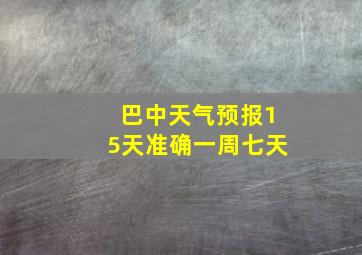 巴中天气预报15天准确一周七天